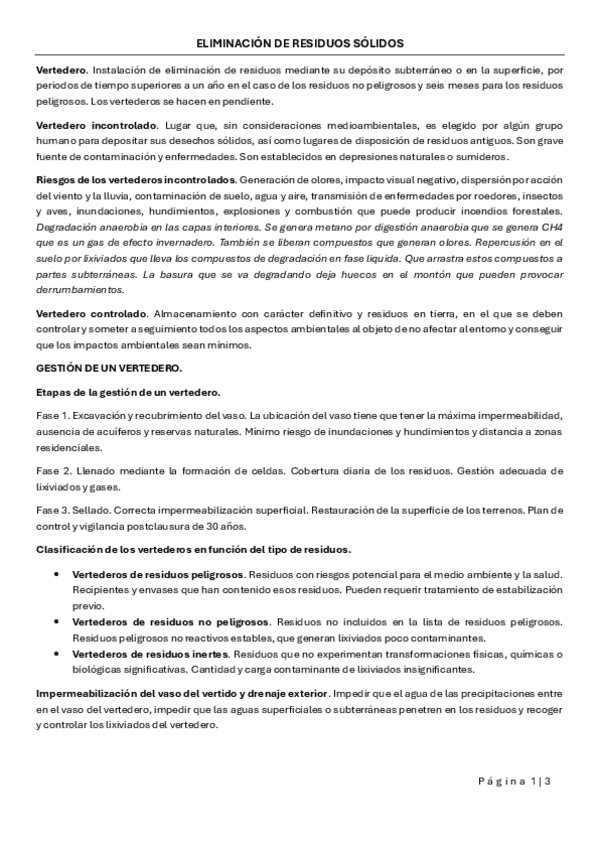 ELIMINACIÓN DE RESIDUOS SÓLIDOS

Vertedero. Instalación de eliminación de residuos mediante su depósito subterráneo o en la superficie, por periodos de tiempo superiores a un año en el caso de los residuos no peligrosos y seis meses para los residuos peligrosos. Los vertederos se hacen en pendiente.

Vertedero incontrolado. Lugar que, sin consideraciones medioambientales, es elegido por algún grupo humano para depositar sus desechos sólidos, así como lugares de disposición de residuos antiguos. Son grave fuente de contaminación y enfermedades. Son establecidos en depresiones naturales o sumideros.

Riesgos de los vertederos incontrolados. Generación de olores, impacto visual negativo, dispersión por acción del viento y la lluvia, contaminación de suelo, agua y aire, transmisión de enfermedades por roedores, insectos y aves, inundaciones, hundimientos, explosiones y combustión que puede producir incendios forestales. Degradación anaerobia en las capas interiores. Se genera metano por digestión anaerobia que se genera CH4 que es un gas de efecto invernadero. También se liberan compuestos que generan olores. Repercusión en el suelo por lixiviados que lleva los compuestos de degradación en fase líquida. Que arrastra estos compuestos a partes subterráneas. La basura que se va degradando deja huecos en el montón que pueden provocar derrumbamientos.

Vertedero controlado. Almacenamiento con carácter definitivo y residuos en tierra, en el que se deben controlar y someter a seguimiento todos los aspectos ambientales al objeto de no afectar al entorno y conseguir que los impactos ambientales sean mínimos.

GESTIÓN DE UN VERTEDERO.

Etapas de la gestión de un vertedero.

Fase 1. Excavación y recubrimiento del vaso. La ubicación del vaso tiene que tener la máxima impermeabilidad, ausencia de acuíferos y reservas naturales. Mínimo riesgo de inundaciones y hundimientos y distancia a zonas residenciales.

Fase 2. Llenado mediante la formación de celdas. Cobertura diaria de los residuos. Gestión adecuada de lixiviados y gases.

Fase 3. Sellado. Correcta impermeabilización superficial. Restauración de la superficie de los terrenos. Plan de control y vigilancia postclausura de 30 años.

Clasificación de los vertederos en función del tipo de residuos.

• Vertederos de residuos peligrosos. Residuos con riesgos potencial para el medio ambiente y la salud. Recipientes y envases que han contenido esos residuos. Pueden requerir tratamiento de estabilización previo.
• Vertederos de residuos no peligrosos. Residuos no incluidos en la lista de residuos peligrosos. Residuos peligrosos no reactivos estables, que generan lixiviados poco contaminantes.
• Vertederos de residuos inertes. Residuos que no experimentan transformaciones físicas, químicas o biológicas significativas. Cantidad y carga contaminante de lixiviados insignificantes.

Impermeabilización del vaso del vertido y drenaje exterior. Impedir que el agua de las precipitaciones entre en el vaso del vertedero, impedir que las aguas superficiales o subterráneas penetren en los residuos y recoger y controlar los lixiviados del vertedero.

Página 1 | 3